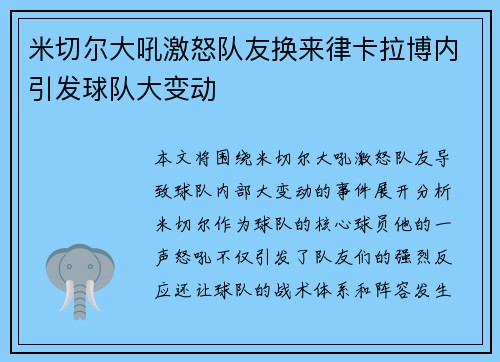 米切尔大吼激怒队友换来律卡拉博内引发球队大变动

本文将围绕米切尔大吼激怒队友导致球队内部大变动的事件展开分析米切尔作为球队的核心球员他的一声怒吼不仅引发了队友们的强烈反应还让球队的战术体系和阵容发生